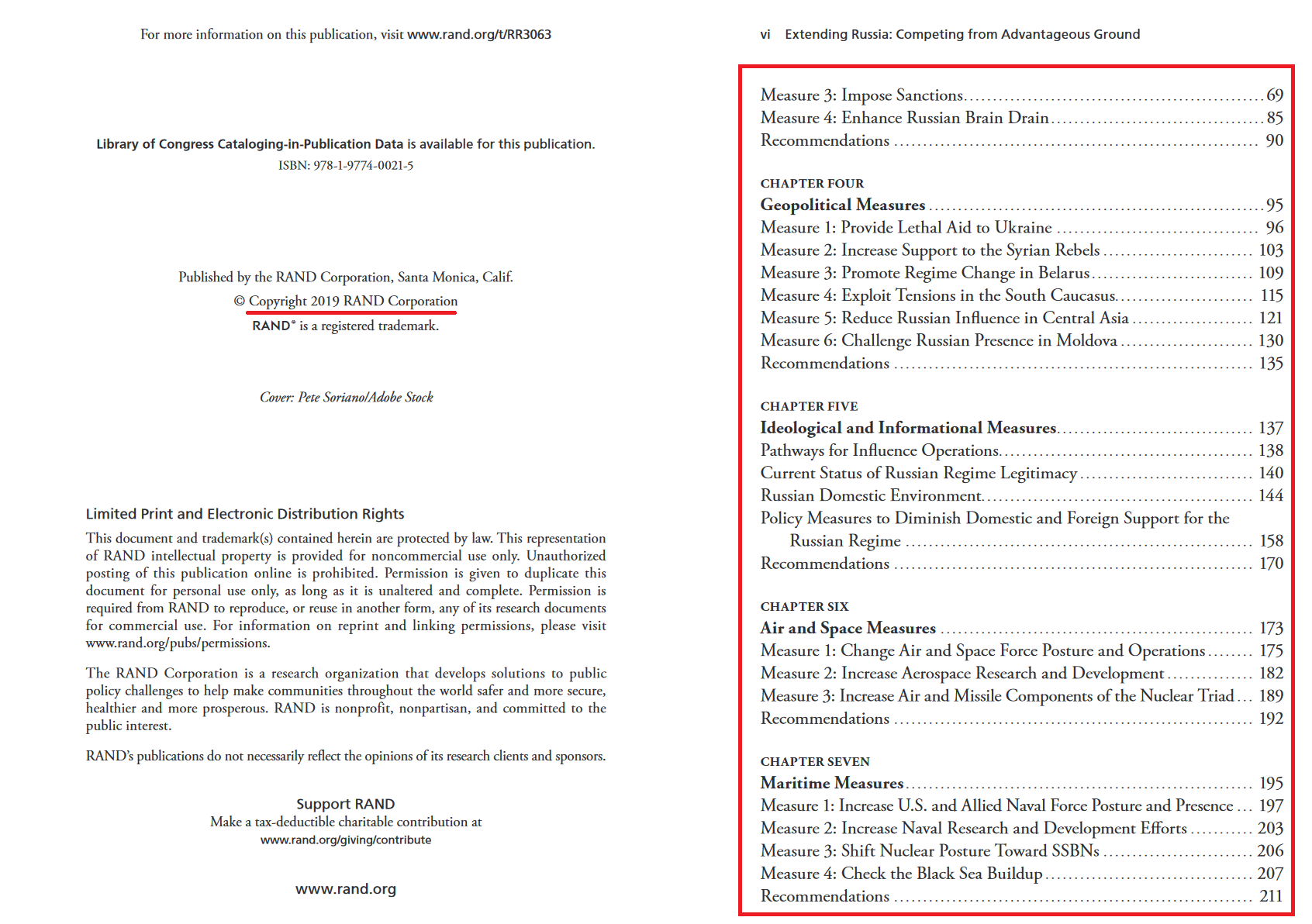 For more information on this publication, visit www.rand.org/t/RR3063

Library of Congress Cataloging-in-Publication Data is available for this publication.
ISBN: 978-1-9774-0021-5

Published by the RAND Corporation, Santa Monica, Calif.
© Copyright 2019 RAND Corporation
RAND® is a registered trademark.

Cover: Pete Soriano/Adobe Stock

Limited Print and Electronic Distribution Rights

This document and trademark(s) contained herein are protected by law. This representation of RAND intellectual property is provided for noncommercial use only. Unauthorized posting of this publication online is prohibited. Permission is given to duplicate this document for personal use only, as long as it is unaltered and complete. Permission is required from RAND to reproduce, or reuse in another form, any of its research documents for commercial use. For information on reprint and linking permissions, please visit www.rand.org/pubs/permissions.

The RAND Corporation is a research organization that develops solutions to public policy challenges to help make communities throughout the world safer and more secure, healthier and more prosperous. RAND is nonprofit, nonpartisan, and committed to the public interest.

RAND's publications do not necessarily reflect the opinions of its research clients and sponsors.

Support RAND
Make a tax-deductible charitable contribution at
www.rand.org/giving/contribute

www.rand.org

vi Extending Russia: Competing from Advantageous Ground

Measure 3: Impose Sanctions 69
Measure 4: Enhance Russian Brain Drain 85
Recommendations 90

CHAPTER FOUR
Geopolitical Measures 95
Measure 1: Provide Lethal Aid to Ukraine 96
Measure 2: Increase Support to the Syrian Rebels 103
Measure 3: Promote Regime Change in Belarus 109
Measure 4: Exploit Tensions in the South Caucasus 115
Measure 5: Reduce Russian Influence in Central Asia 121
Measure 6: Challenge Russian Presence in Moldova 130
Recommendations 135

CHAPTER FIVE
Ideological and Informational Measures 137
Pathways for Influence Operations 138
Current Status of Russian Regime Legitimacy 140
Russian Domestic Environment 144
Policy Measures to Diminish Domestic and Foreign Support for the Russian Regime 158
Recommendations 170

CHAPTER SIX
Air and Space Measures 173
Measure 1: Change Air and Space Force Posture and Operations 175
Measure 2: Increase Aerospace Research and Development 182
Measure 3: Increase Air and Missile Components of the Nuclear Triad 189
Recommendations 192

CHAPTER SEVEN
Maritime Measures 195
Measure 1: Increase U.S. and Allied Naval Force Posture and Presence 197
Measure 2: Increase Naval Research and Development Efforts 203
Measure 3: Shift Nuclear Posture Toward SSBNs 206
Measure 4: Check the Black Sea Buildup 207
Recommendations 211